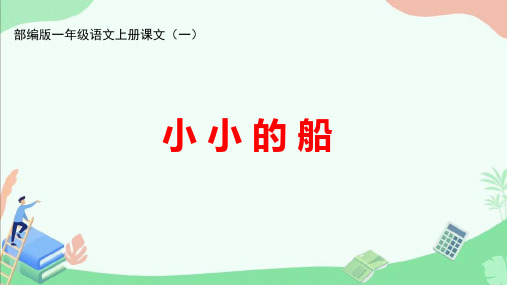 部编版一年级语文上册课文（一）

小小的船